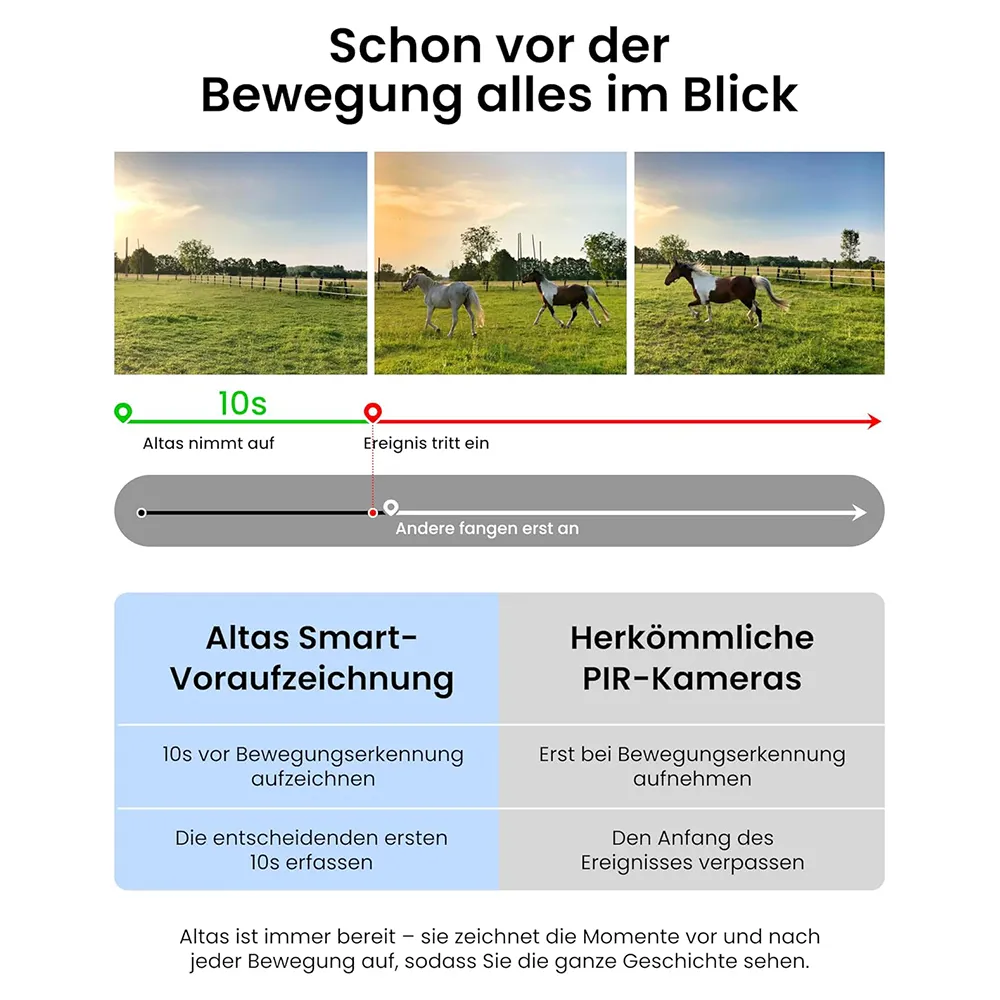 Schon vor der Bewegung alles im Blick

10s

Altas nimmt auf

Ereignis tritt ein

Andere fangen erst an

| Altas Smart-Voraufzeichnung | Herkömmliche PIR-Kameras |
|---|---|
| 10s vor Bewegungserkennung aufzeichnen | Erst bei Bewegungserkennung aufnehmen |
| Die entscheidenden ersten 10s erfassen | Den Anfang des Ereignisses verpassen |

Altas ist immer bereit – sie zeichnet die Momente vor und nach jeder Bewegung auf, sodass Sie die ganze Geschichte sehen.